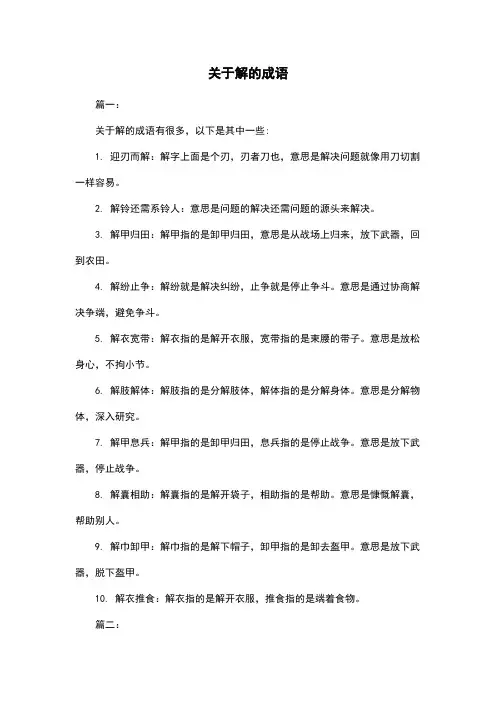 关于解的成语

篇一：

关于解的成语有很多，以下是其中一些：

1. 迎刃而解：解字上面是个刃，刃者刀也，意思是解决问题就像用刀切割一样容易。

2. 解铃还需系铃人：意思是问题的解决还需问题的源头来解决。

3. 解甲归田：解甲指的是卸甲归田，意思是从战场上归来，放下武器，回到农田。

4. 解纷止争：解纷就是解决纠纷，止争就是停止争斗。意思是通过协商解决争端，避免争斗。

5. 解衣宽带：解衣指的是解开衣服，宽带指的是束腰的带子。意思是放松身心，不拘小节。

6. 解肢解体：解肢指的是分解肢体，解体指的是分解身体。意思是分解物体，深入研究。

7. 解甲息兵：解甲指的是卸甲归田，息兵指的是停止战争。意思是放下武器，停止战争。

8. 解囊相助：解囊指的是解开袋子，相助指的是帮助。意思是慷慨解囊，帮助别人。

9. 解巾卸甲：解巾指的是解下帽子，卸甲指的是卸去盔甲。意思是放下武器，脱下盔甲。

10. 解衣推食：解衣指的是解开衣服，推食指的是端着食物。

篇二：